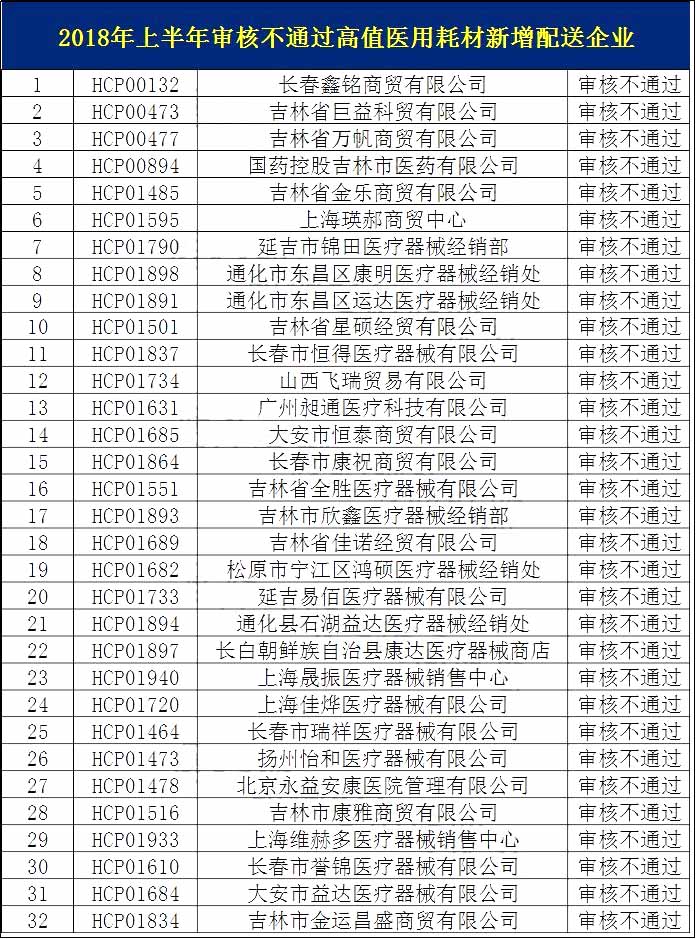 2018年上半年审核不通过高值医用耗材新增配送企业

| | | | |
|---|---|---|---|
| 1 | HCP00132 | 长春鑫铭商贸有限公司 | 审核不通过 |
| 2 | HCP00473 | 吉林省巨益科贸有限公司 | 审核不通过 |
| 3 | HCP00477 | 吉林省万帆商贸有限公司 | 审核不通过 |
| 4 | HCP00894 | 国药控股吉林市医药有限公司 | 审核不通过 |
| 5 | HCP01485 | 吉林省金乐商贸有限公司 | 审核不通过 |
| 6 | HCP01595 | 上海瑛郝商贸中心 | 审核不通过 |
| 7 | HCP01790 | 延吉市锦田医疗器械经销部 | 审核不通过 |
| 8 | HCP01898 | 通化市东昌区康明医疗器械经销处 | 审核不通过 |
| 9 | HCP01891 | 通化市东昌区运达医疗器械经销处 | 审核不通过 |
| 10 | HCP01501 | 吉林省星硕经贸有限公司 | 审核不通过 |
| 11 | HCP01837 | 长春市恒得医疗器械有限公司 | 审核不通过 |
| 12 | HCP01734 | 山西飞瑞贸易有限公司 | 审核不通过 |
| 13 | HCP01631 | 广州昶通医疗科技有限公司 | 审核不通过 |
| 14 | HCP01685 | 大安市恒泰商贸有限公司 | 审核不通过 |
| 15 | HCP01864 | 长春市康祝商贸有限公司 | 审核不通过 |
| 16 | HCP01551 | 吉林省全胜医疗器械有限公司 | 审核不通过 |
| 17 | HCP01893 | 吉林市欣鑫医疗器械经销部 | 审核不通过 |
| 18 | HCP01689 | 吉林省佳诺经贸有限公司 | 审核不通过 |
| 19 | HCP01682 | 松原市宁江区鸿硕医疗器械经销处 | 审核不通过 |
| 20 | HCP01733 | 延吉易佰医疗器械有限公司 | 审核不通过 |
| 21 | HCP01894 | 通化县石湖益达医疗器械经销处 | 审核不通过 |
| 22 | HCP01897 | 长白朝鲜族自治县康达医疗器械商店 | 审核不通过 |
| 23 | HCP01940 | 上海晟振医疗器械销售中心 | 审核不通过 |
| 24 | HCP01720 | 上海佳烨医疗器械有限公司 | 审核不通过 |
| 25 | HCP01464 | 长春市瑞祥医疗器械有限公司 | 审核不通过 |
| 26 | HCP01473 | 扬州怡和医疗器械有限公司 | 审核不通过 |
| 27 | HCP01478 | 北京永益安康医院管理有限公司 | 审核不通过 |
| 28 | HCP01516 | 吉林市康雅商贸有限公司 | 审核不通过 |
| 29 | HCP01933 | 上海维赫多医疗器械销售中心 | 审核不通过 |
| 30 | HCP01610 | 长春市誉锦医疗器械有限公司 | 审核不通过 |
| 31 | HCP01684 | 大安市益达医疗器械有限公司 | 审核不通过 |
| 32 | HCP01834 | 吉林市金运昌盛商贸有限公司 | 审核不通过 |